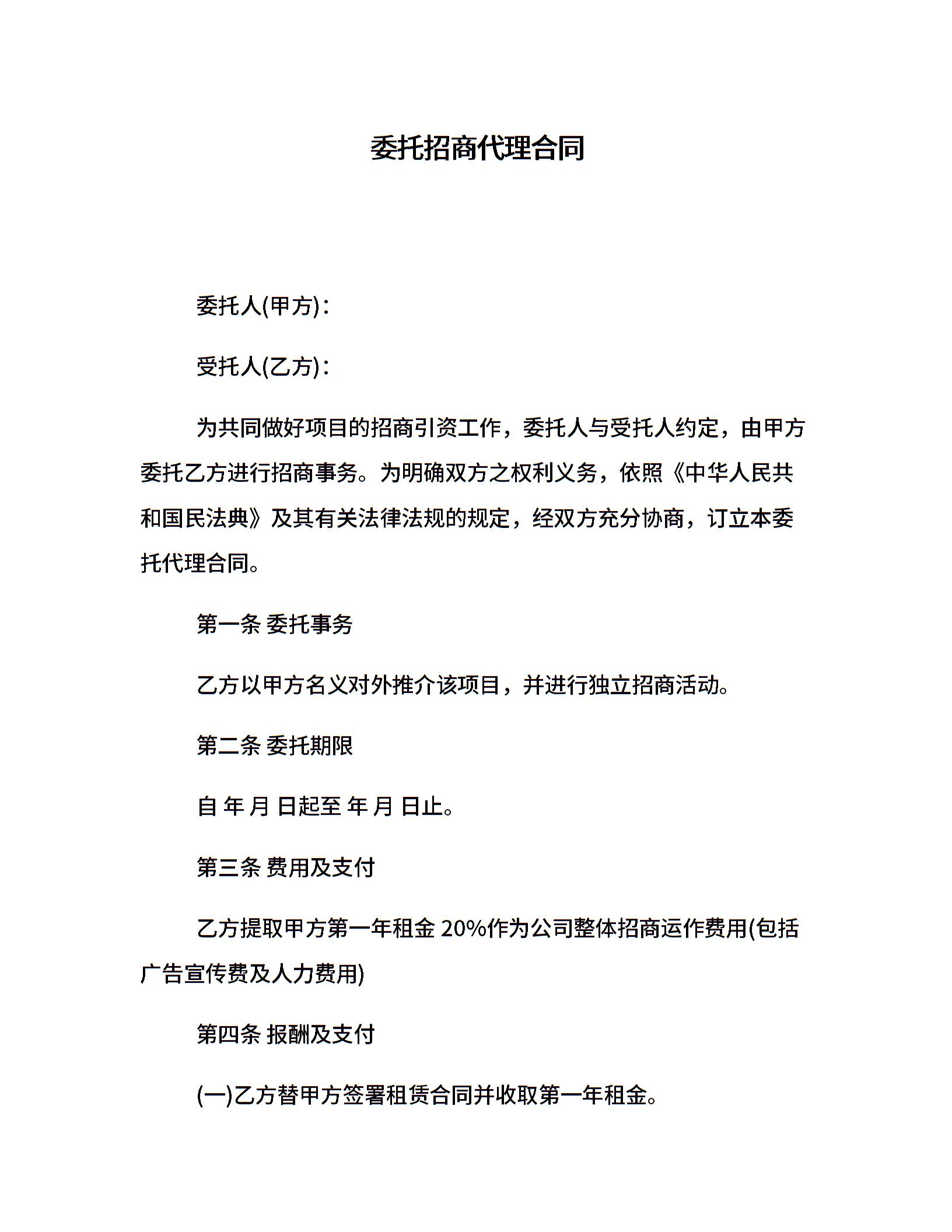 委托招商代理合同

委托人(甲方)：

受托人(乙方)：

为共同做好项目的招商引资工作，委托人与受托人约定，由甲方委托乙方进行招商事务。为明确双方之权利义务，依照《中华人民共和国民法典》及其有关法律法规的规定，经双方充分协商，订立本委托代理合同。

第一条 委托事务

乙方以甲方名义对外推介该项目，并进行独立招商活动。

第二条 委托期限

自 年 月 日起至 年 月 日止。

第三条 费用及支付

乙方提取甲方第一年租金 20%作为公司整体招商运作费用(包括广告宣传费及人力费用)

第四条 报酬及支付

(一)乙方替甲方签署租赁合同并收取第一年租金。